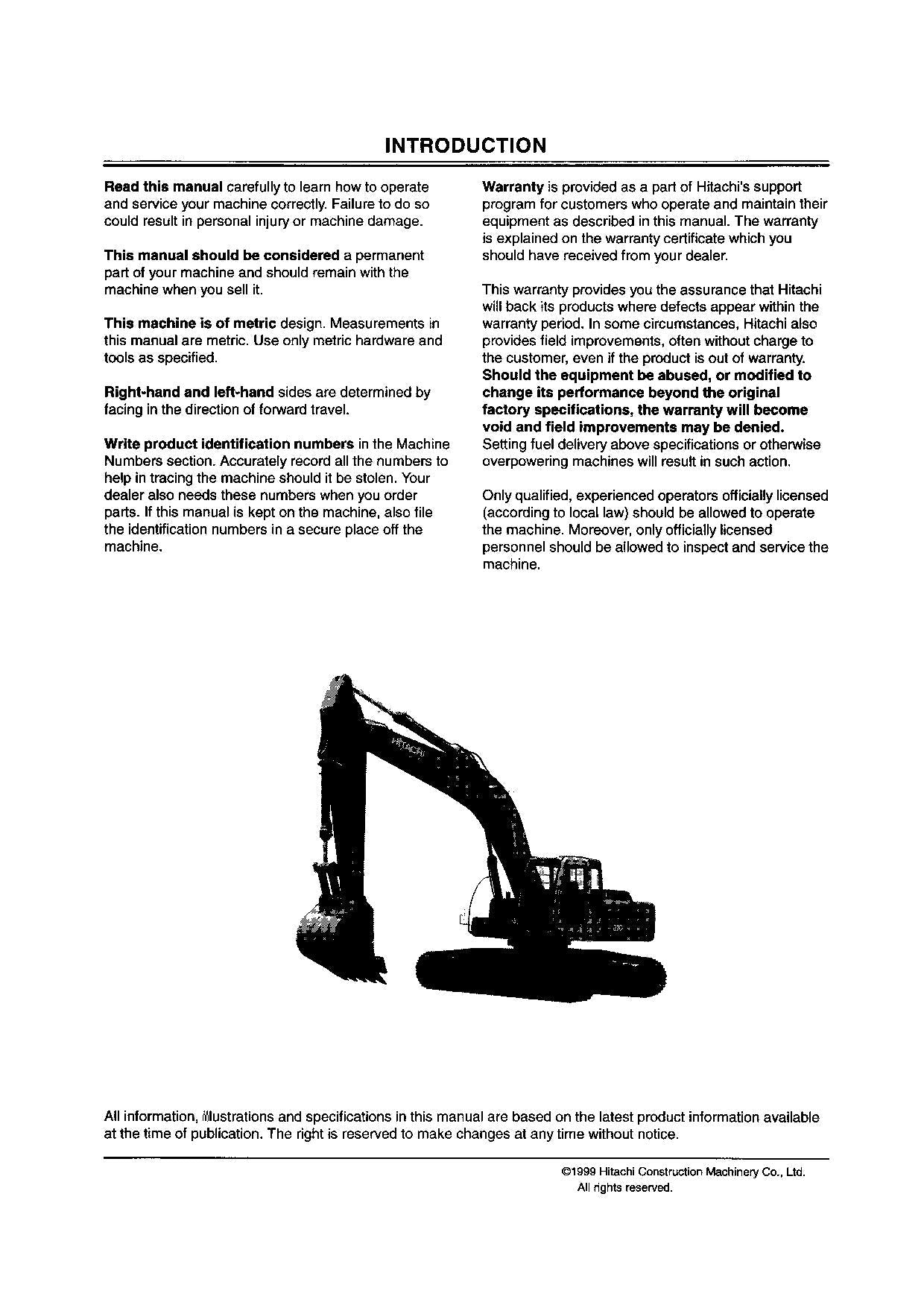 INTRODUCTION

Read this manual carefully to learn how to operate and service your machine correctly. Failure to do so could result in personal injury or machine damage.

This manual should be considered a permanent part of your machine and should remain with the machine when you sell it.

This machine is of metric design. Measurements in this manual are metric. Use only metric hardware and tools as specified.

Right-hand and left-hand sides are determined by facing in the direction of forward travel.

Write product identification numbers in the Machine Numbers section. Accurately record all the numbers to help in tracing the machine should it be stolen. Your dealer also needs these numbers when you order parts. If this manual is kept on the machine, also file the identification numbers in a secure place off the machine.

Warranty is provided as a part of Hitachi's support program for customers who operate and maintain their equipment as described in this manual. The warranty is explained on the warranty certificate which you should have received from your dealer.

This warranty provides you the assurance that Hitachi will back its products where defects appear within the warranty period. In some circumstances, Hitachi also provides field improvements, often without charge to the customer, even if the product is out of warranty. Should the equipment be abused, or modified to change its performance beyond the original factory specifications, the warranty will become void and field improvements may be denied. Setting fuel delivery above specifications or otherwise overpowering machines will result in such action.

Only qualified, experienced operators officially licensed (according to local law) should be allowed to operate the machine. Moreover, only officially licensed personnel should be allowed to inspect and service the machine.

HITACHI

All information, illustrations and specifications in this manual are based on the latest product information available at the time of publication. The right is reserved to make changes at any time without notice.

©1999 Hitachi Construction Machinery Co., Ltd.
All rights reserved.